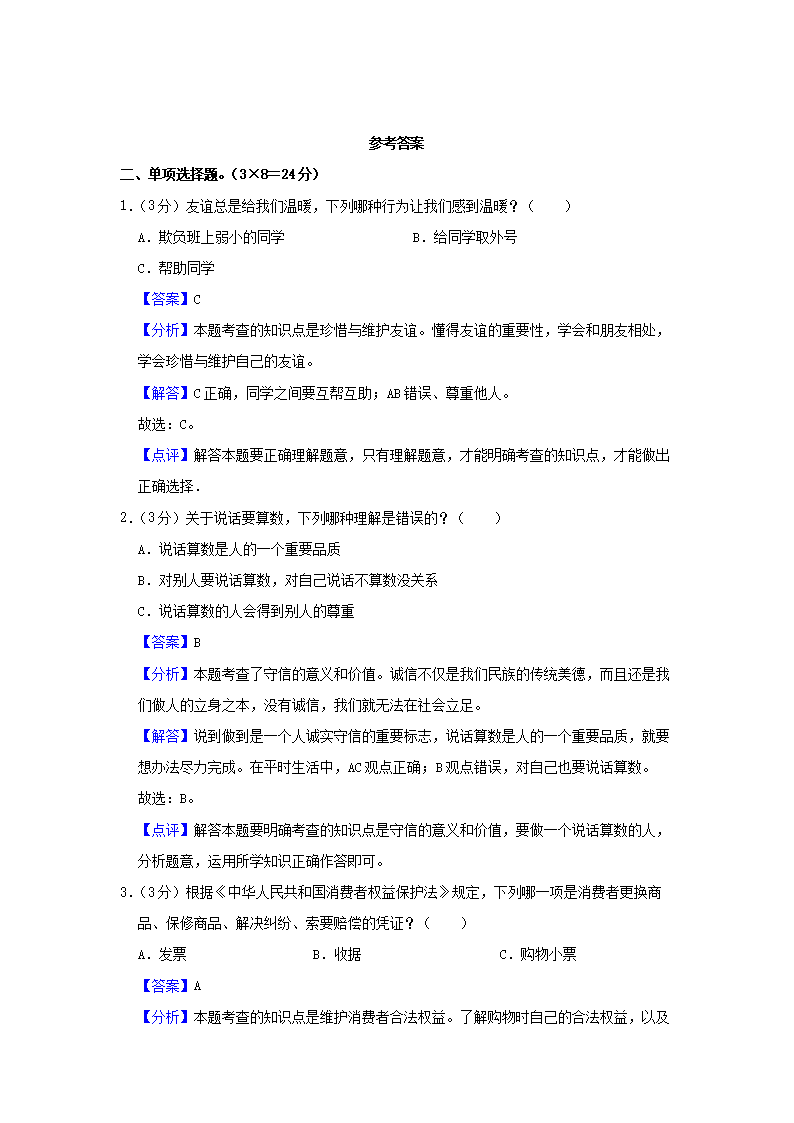 参考答案

二、单项选择题。（3×8=24分）

1.（3分）友谊总是给我们温暖，下列哪种行为让我们感到温暖？（　　）

A．欺负班上弱小的同学　　B．给同学取外号

C．帮助同学

【答案】C

【分析】本题考查的知识点是珍惜与维护友谊。懂得友谊的重要性，学会和朋友相处，学会珍惜与维护自己的友谊。

【解答】C正确，同学之间要互帮互助；AB错误、尊重他人。

故选：C。

【点评】解答本题要正确理解题意，只有理解题意，才能明确考查的知识点，才能做出正确选择．

2.（3分）关于说话要算数，下列哪种理解是错误的？（　　）

A．说话算数是人的一个重要品质

B．对别人要说话算数，对自己说话不算数没关系

C．说话算数的人会得到别人的尊重

【答案】B

【分析】本题考查了守信的意义和价值。诚信不仅是我们民族的传统美德，而且还是我们做人的立身之本，没有诚信，我们就无法在社会立足。

【解答】说到做到是一个人诚实守信的重要标志，说话算数是人的一个重要品质，就要想办法尽力完成。在平时生活中，AC观点正确；B观点错误，对自己也要说话算数。

故选：B。

【点评】解答本题要明确考查的知识点是守信的意义和价值，要做一个说话算数的人，分析题意，运用所学知识正确作答即可。

3.（3分）根据《中华人民共和国消费者权益保护法》规定，下列哪一项是消费者更换商品、保修商品、解决纠纷、索要赔偿的凭证？（　　）

A．发票　　B．收据　　C．购物小票

【答案】A

【分析】本题考查的知识点是维护消费者合法权益。了解购物时自己的合法权益，以及